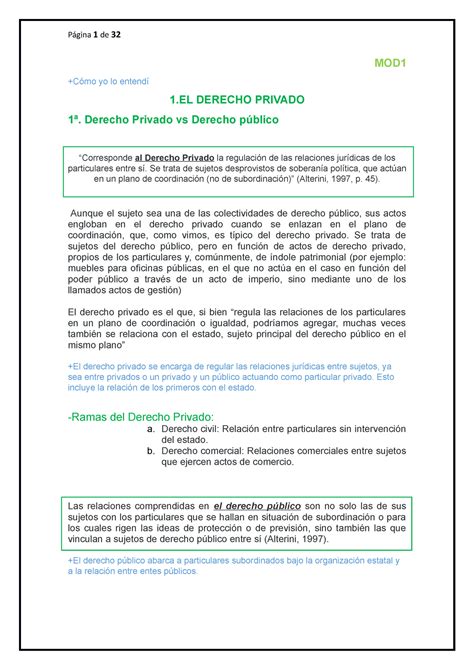 Página 1 de 32

MOD1

+Cómo yo lo entendí

1.EL DERECHO PRIVADO

1ª. Derecho Privado vs Derecho público

"Corresponde al Derecho Privado la regulación de las relaciones jurídicas de los particulares entre sí. Se trata de sujetos desprovistos de soberanía política, que actúan en un plano de coordinación (no de subordinación)" (Alterini, 1997, p. 45).

Aunque el sujeto sea una de las colectividades de derecho público, sus actos engloban en el derecho privado cuando se enlazan en el plano de coordinación, que, como vimos, es típico del derecho privado. Se trata de sujetos del derecho público, pero en función de actos de derecho privado, propios de los particulares y, comúnmente, de índole patrimonial (por ejemplo: muebles para oficinas públicas, en el que no actúa en el caso en función del poder público a través de un acto de imperio, sino mediante uno de los llamados actos de gestión)

El derecho privado es el que, si bien "regula las relaciones de los particulares en un plano de coordinación o igualdad, podríamos agregar, muchas veces también se relaciona con el estado, sujeto principal del derecho público en el mismo plano"

+El derecho privado se encarga de regular las relaciones jurídicas entre sujetos, ya sea entre privados o un privado y un público actuando como particular privado. Esto incluye la relación de los primeros con el estado.

-Ramas del Derecho Privado:
a. Derecho civil: Relación entre particulares sin intervención del estado.
b. Derecho comercial: Relaciones comerciales entre sujetos que ejercen actos de comercio.

Las relaciones comprendidas en el derecho público son no solo las de sus sujetos con los particulares que se hallan en situación de subordinación o para los cuales rigen las ideas de protección o de previsión, sino también las que vinculan a sujetos de derecho público entre sí (Alterini, 1997).

+El derecho público abarca a particulares subordinados bajo la organización estatal y a la relación entre entes públicos.